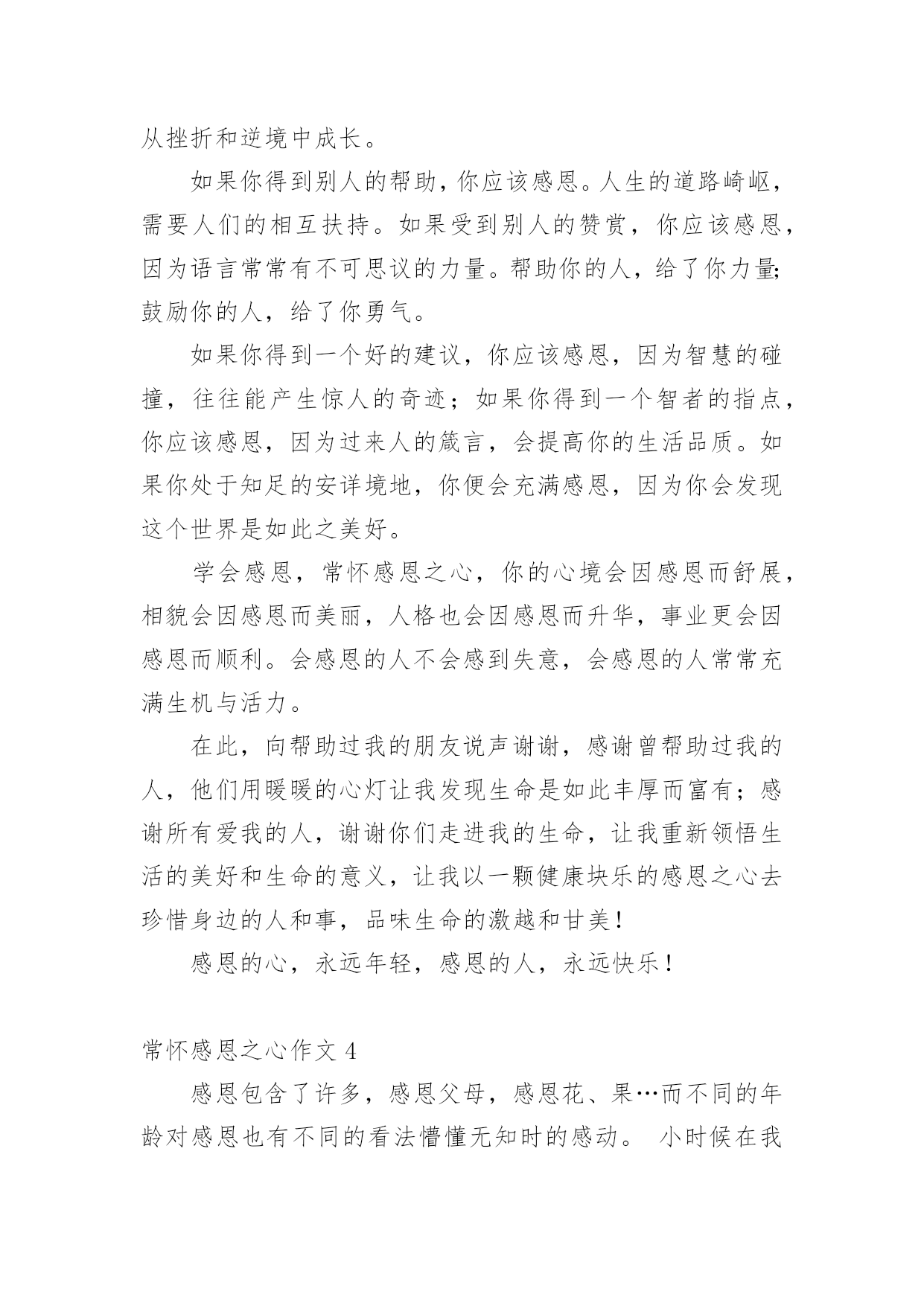 从挫折和逆境中成长。

如果你得到别人的帮助，你应该感恩。人生的道路崎岖，需要人们的相互扶持。如果受到别人的赞赏，你应该感恩，因为语言常常有不可思议的力量。帮助你的人，给了你力量;鼓励你的人，给了你勇气。

如果你得到一个好的建议，你应该感恩，因为智慧的碰撞，往往能产生惊人的奇迹；如果你得到一个智者的指点，你应该感恩，因为过来人的箴言，会提高你的生活品质。如果你处于知足的安详境地，你便会充满感恩，因为你会发现这个世界是如此之美好。

学会感恩，常怀感恩之心，你的心境会因感恩而舒展，相貌会因感恩而美丽，人格也会因感恩而升华，事业更会因感恩而顺利。会感恩的人不会感到失意，会感恩的人常常充满生机与活力。

在此，向帮助过我的朋友说声谢谢，感谢曾帮助过我的人，他们用暖暖的心灯让我发现生命是如此丰厚而富有；感谢所有爱我的人，谢谢你们走进我的生命，让我重新领悟生活的美好和生命的意义，让我以一颗健康块乐的感恩之心去珍惜身边的人和事，品味生命的激越和甘美！

感恩的心，永远年轻，感恩的人，永远快乐！

常怀感恩之心作文 4

感恩包含了许多，感恩父母，感恩花、果…而不同的年龄对感恩也有不同的看法懵懂无知时的感动。 小时候在我